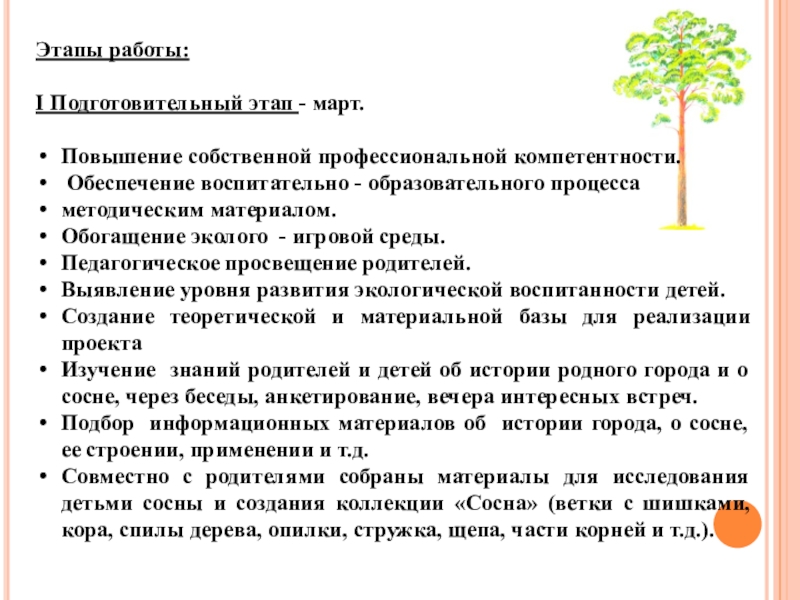 Этапы работы:

I Подготовительный этап - март.

• Повышение собственной профессиональной компетентности.
• Обеспечение воспитательно - образовательного процесса
• методическим материалом.
• Обогащение эколого - игровой среды.
• Педагогическое просвещение родителей.
• Выявление уровня развития экологической воспитанности детей.
• Создание теоретической и материальной базы для реализации проекта
• Изучение знаний родителей и детей об истории родного города и о сосне, через беседы, анкетирование, вечера интересных встреч.
• Подбор информационных материалов об истории города, о сосне, ее строении, применении и т.д.
• Совместно с родителями собраны материалы для исследования детьми сосны и создания коллекции «Сосна» (ветки с шишками, кора, спилы дерева, опилки, стружка, щепа, части корней и т.д.).